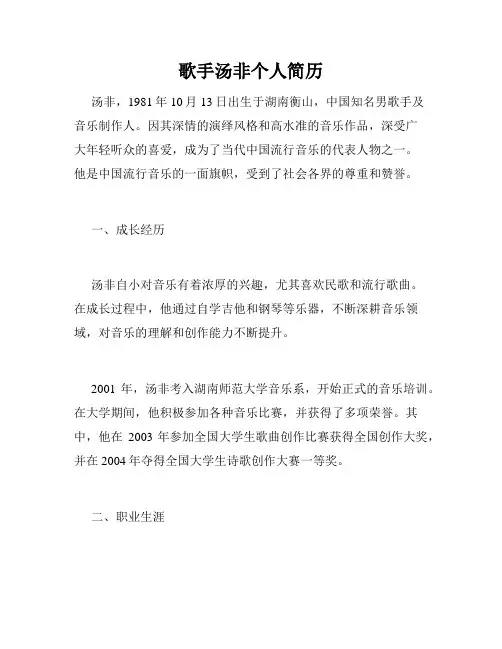 歌手汤非个人简历

汤非，1981 年 10 月 13 日出生于湖南衡山，中国知名男歌手及音乐制作人。因其深情的演绎风格和高水准的音乐作品，深受广大年轻听众的喜爱，成为了当代中国流行音乐的代表人物之一。他是中国流行音乐的一面旗帜，受到了社会各界的尊重和赞誉。

一、成长经历

汤非自小对音乐有着浓厚的兴趣，尤其喜欢民歌和流行歌曲。在成长过程中，他通过自学吉他和钢琴等乐器，不断深耕音乐领域，对音乐的理解和创作能力不断提升。

2001 年，汤非考入湖南师范大学音乐系，开始正式的音乐培训。在大学期间，他积极参加各种音乐比赛，并获得了多项荣誉。其中，他在 2003 年参加全国大学生歌曲创作比赛获得全国创作大奖，并在 2004 年夺得全国大学生诗歌创作大赛一等奖。

二、职业生涯